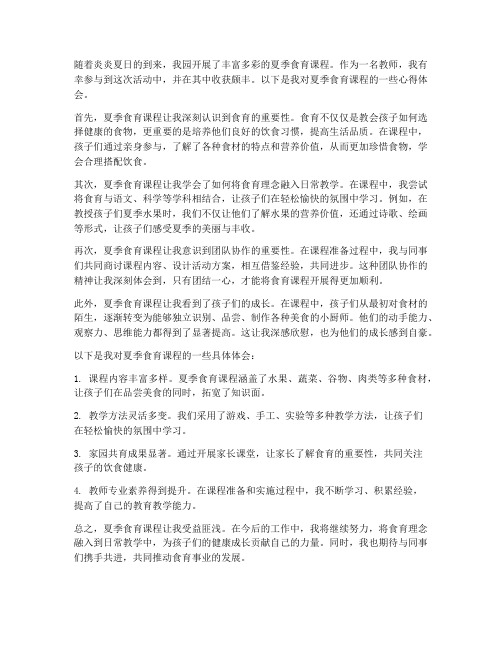 随着炎炎夏日的到来，我园开展了丰富多彩的夏季食育课程。作为一名教师，我有幸参与到这次活动中，并在其中收获颇丰。以下是我对夏季食育课程的一些心得体会。

首先，夏季食育课程让我深刻认识到食育的重要性。食育不仅仅是教会孩子如何选择健康的食物，更重要的是培养他们良好的饮食习惯，提高生活品质。在课程中，孩子们通过亲身参与，了解了各种食材的特点和营养价值，从而更加珍惜食物，学会合理搭配饮食。

其次，夏季食育课程让我学会了如何将食育理念融入日常教学。在课程中，我尝试将食育与语文、科学等学科相结合，让孩子们在轻松愉快的氛围中学习。例如，在教授孩子们夏季水果时，我们不仅让他们了解水果的营养价值，还通过诗歌、绘画等形式，让孩子们感受夏季的美丽与丰收。

再次，夏季食育课程让我意识到团队协作的重要性。在课程准备过程中，我与同事们共同商讨课程内容、设计活动方案，相互借鉴经验，共同进步。这种团队协作的精神让我深刻体会到，只有团结一心，才能将食育课程开展得更加顺利。

此外，夏季食育课程让我看到了孩子们的成长。在课程中，孩子们从最初对食材的陌生，逐渐转变为能够独立识别、品尝、制作各种美食的小厨师。他们的动手能力、观察力、思维能力都得到了显著提高。这让我深感欣慰，也为他们的成长感到自豪。

以下是我对夏季食育课程的一些具体体会：

1. 课程内容丰富多样。夏季食育课程涵盖了水果、蔬菜、谷物、肉类等多种食材，让孩子们在品尝美食的同时，拓宽了知识面。

2. 教学方法灵活多变。我们采用了游戏、手工、实验等多种教学方法，让孩子们在轻松愉快的氛围中学习。

3. 家园共育成果显著。通过开展家长课堂，让家长了解食育的重要性，共同关注孩子的饮食健康。

4. 教师专业素养得到提升。在课程准备和实施过程中，我不断学习、积累经验，提高了自己的教育教学能力。

总之，夏季食育课程让我受益匪浅。在今后的工作中，我将继续努力，将食育理念融入到日常教学中，为孩子们的健康成长贡献自己的力量。同时，我也期待与同事们携手共进，共同推动食育事业的发展。